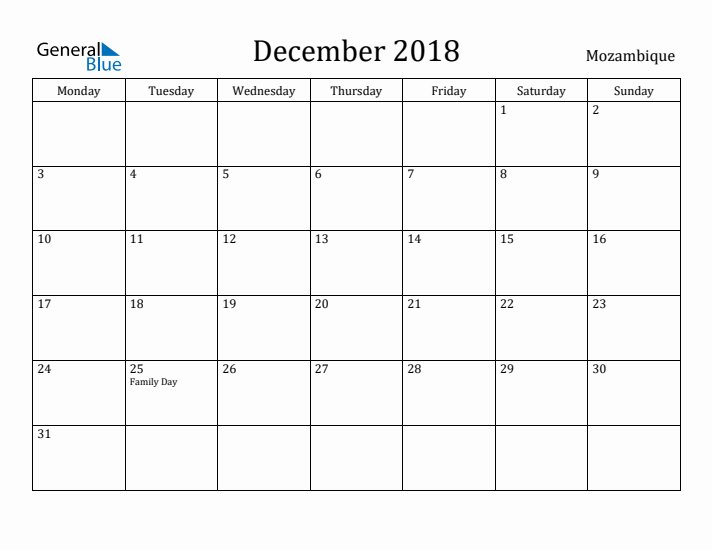 General Blue

December 2018

Mozambique

| Monday | Tuesday | Wednesday | Thursday | Friday | Saturday | Sunday |
|---|---|---|---|---|---|---|
| | | | | | 1 | 2 |
| 3 | 4 | 5 | 6 | 7 | 8 | 9 |
| 10 | 11 | 12 | 13 | 14 | 15 | 16 |
| 17 | 18 | 19 | 20 | 21 | 22 | 23 |
| 24 | 25 Family Day | 26 | 27 | 28 | 29 | 30 |
| 31 | | | | | | |